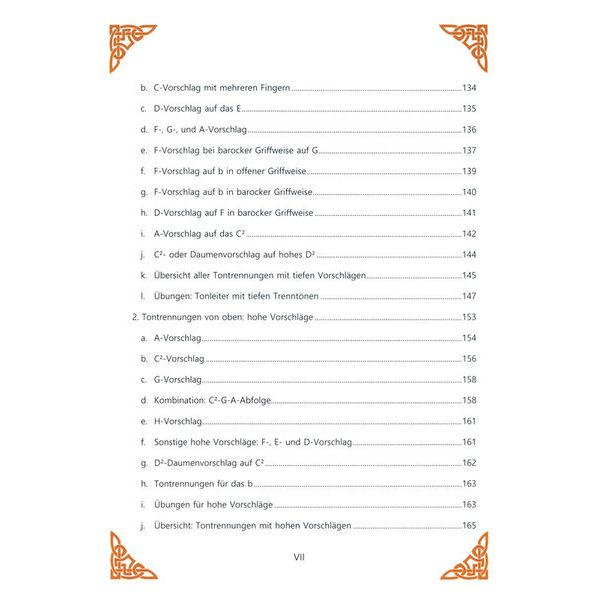 b. C-Vorschlag mit mehreren Fingern 134

c. D-Vorschlag auf das E 135

d. F-, G-, und A-Vorschlag 136

e. F-Vorschlag bei barocker Griffweise auf G 137

f. F-Vorschlag auf b in offener Griffweise 139

g. F-Vorschlag auf b in barocker Griffweise 140

h. D-Vorschlag auf F in barocker Griffweise 141

i. A-Vorschlag auf das C² 142

j. C²- oder Daumenvorschlag auf hohes D² 144

k. Übersicht aller Tontrennungen mit tiefen Vorschlägen 145

l. Übungen: Tonleiter mit tiefen Trenntönen 147

2. Tontrennungen von oben: hohe Vorschläge 153

a. A-Vorschlag 154

b. C²-Vorschlag 156

c. G-Vorschlag 158

d. Kombination: C²-G-A-Abfolge 158

e. H-Vorschlag 161

f. Sonstige hohe Vorschläge: F-, E- und D-Vorschlag 161

g. D²-Daumenvorschlag auf C² 162

h. Tontrennungen für das b 163

i. Übungen für hohe Vorschläge 163

j. Übersicht: Tontrennungen mit hohen Vorschlägen 165

VII